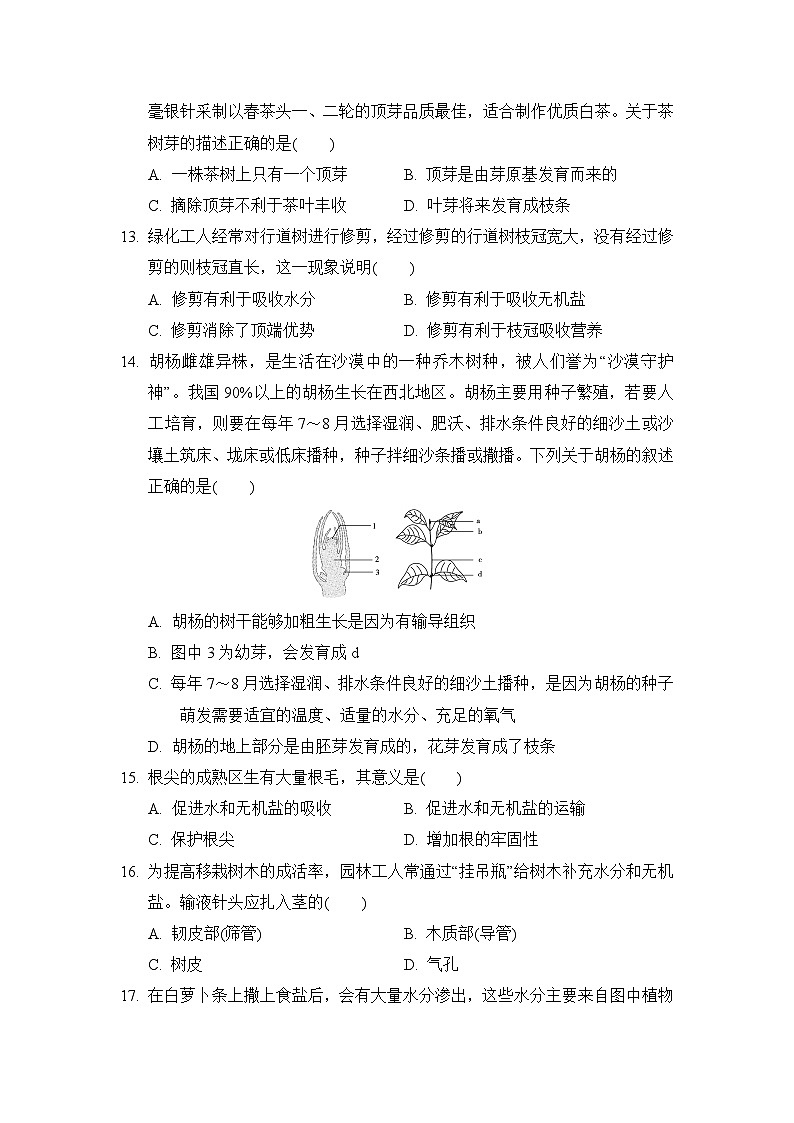 毫银针采制以春茶头一、二轮的顶芽品质最佳，适合制作优质白茶。关于茶树芽的描述正确的是(　　)

A. 一株茶树上只有一个顶芽　　B. 顶芽是由芽原基发育而来的

C. 摘除顶芽不利于茶叶丰收　　D. 叶芽将来发育成枝条

13. 绿化工人经常对行道树进行修剪，经过修剪的行道树枝冠宽大，没有经过修剪的则枝冠直长，这一现象说明(　　)

A. 修剪有利于吸收水分　　B. 修剪有利于吸收无机盐

C. 修剪消除了顶端优势　　D. 修剪有利于枝冠吸收营养

14. 胡杨雌雄异株，是生活在沙漠中的一种乔木树种，被人们誉为“沙漠守护神”。我国 90%以上的胡杨生长在西北地区。胡杨主要用种子繁殖，若要人工培育，则要在每年 7～8 月选择湿润、肥沃、排水条件良好的细沙土或沙壤土筑床、垅床或低床播种，种子拌细沙条播或撒播。下列关于胡杨的叙述正确的是(　　)

1
2
3
a
b
c
d

A. 胡杨的树干能够加粗生长是因为有输导组织

B. 图中 3 为幼芽，会发育成 d

C. 每年 7～8 月选择湿润、排水条件良好的细沙土播种，是因为胡杨的种子萌发需要适宜的温度、适量的水分、充足的氧气

D. 胡杨的地上部分是由胚芽发育成的，花芽发育成了枝条

15. 根尖的成熟区生有大量根毛，其意义是(　　)

A. 促进水和无机盐的吸收　　B. 促进水和无机盐的运输

C. 保护根尖　　D. 增加根的牢固性

16. 为提高移栽树木的成活率，园林工人常通过“挂吊瓶”给树木补充水分和无机盐。输液针头应扎入茎的(　　)

A. 韧皮部(筛管)　　B. 木质部(导管)

C. 树皮　　D. 气孔

17. 在白萝卜条上撒上食盐后，会有大量水分渗出，这些水分主要来自图中植物